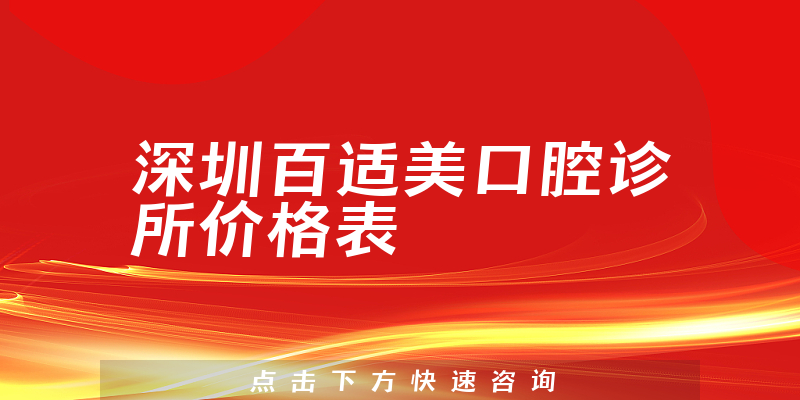 深圳百适美口腔诊所价格表

点击下方快速咨询